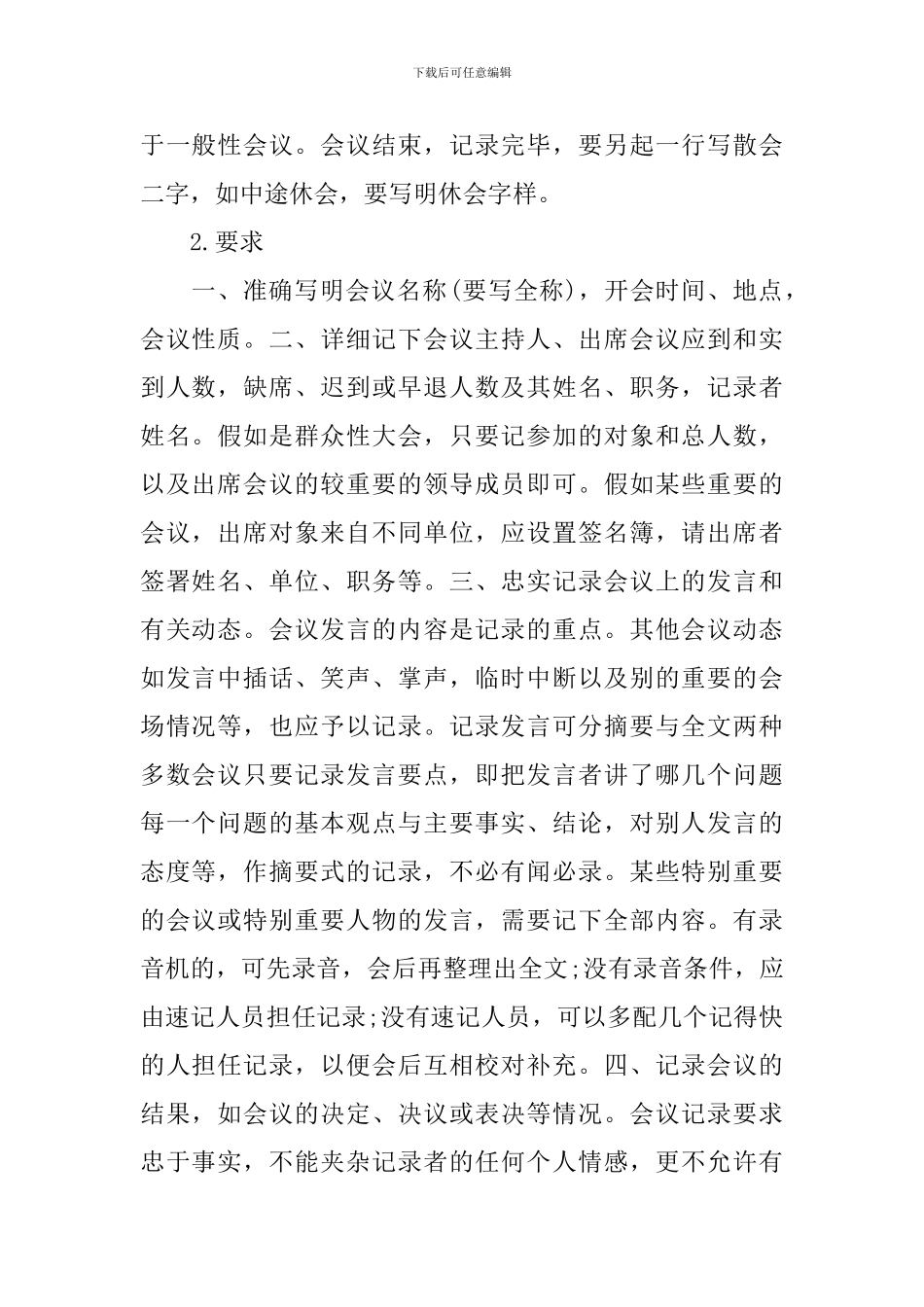 下载后可任意编辑

于一般性会议。会议结束，记录完毕，要另起一行写散会二字，如中途休会，要写明休会字样。

2.要求

一、准确写明会议名称(要写全称)，开会时间、地点，会议性质。二、详细记下会议主持人、出席会议应到和实到人数，缺席、迟到或早退人数及其姓名、职务，记录者姓名。假如是群众性大会，只要记参加的对象和总人数，以及出席会议的较重要的领导成员即可。假如某些重要的会议，出席对象来自不同单位，应设置签名簿，请出席者签署姓名、单位、职务等。三、忠实记录会议上的发言和有关动态。会议发言的内容是记录的重点。其他会议动态如发言中插话、笑声、掌声，临时中断以及别的重要的会场情况等，也应予以记录。记录发言可分摘要与全文两种多数会议只要记录发言要点，即把发言者讲了哪几个问题每一个问题的基本观点与主要事实、结论，对别人发言的态度等，作摘要式的记录，不必有闻必录。某些特别重要的会议或特别重要人物的发言，需要记下全部内容。有录音机的，可先录音，会后再整理出全文;没有录音条件，应由速记人员担任记录;没有速记人员，可以多配几个记得快的人担任记录，以便会后互相校对补充。四、记录会议的结果，如会议的决定、决议或表决等情况。会议记录要求忠于事实，不能夹杂记录者的任何个人情感，更不允许有